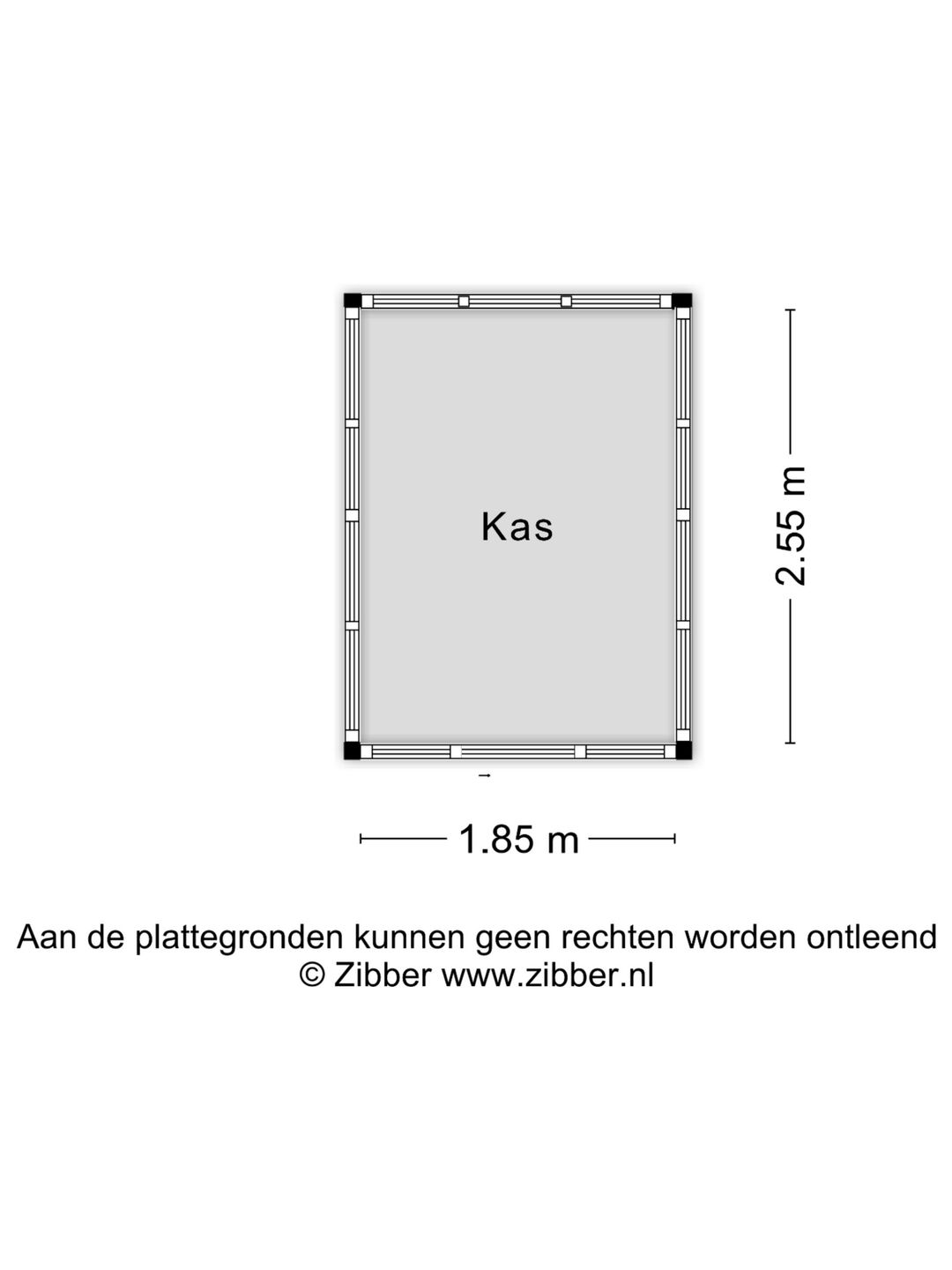 Kas

2.55 m

1.85 m

Aan de plattegronden kunnen geen rechten worden ontleend
© Zibber www.zibber.nl